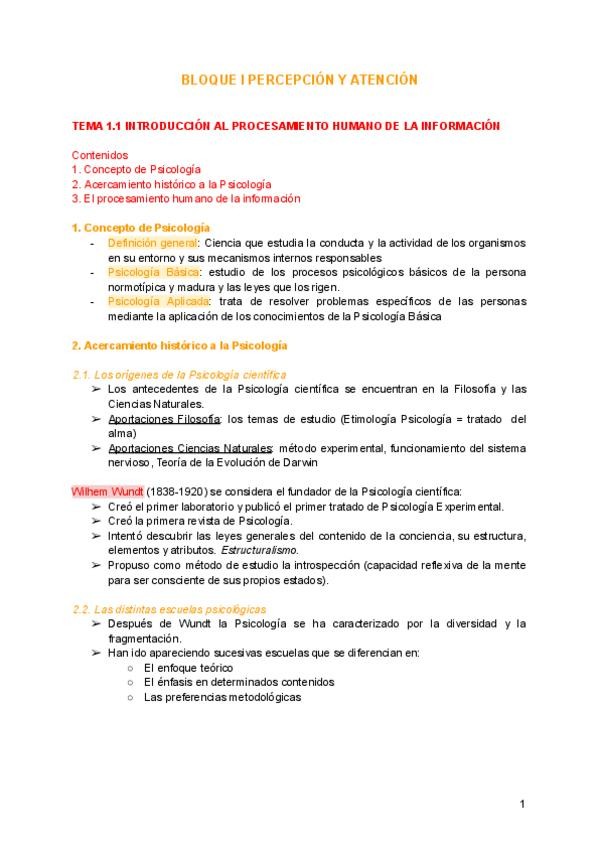 BLOQUE I PERCEPCIÓN Y ATENCIÓN

TEMA 1.1 INTRODUCCIÓN AL PROCESAMIENTO HUMANO DE LA INFORMACIÓN

Contenidos
1. Concepto de Psicología
2. Acercamiento histórico a la Psicología
3. El procesamiento humano de la información

1. Concepto de Psicología
- Definición general: Ciencia que estudia la conducta y la actividad de los organismos en su entorno y sus mecanismos internos responsables
- Psicología Básica: estudio de los procesos psicológicos básicos de la persona normotípica y madura y las leyes que los rigen.
- Psicología Aplicada: trata de resolver problemas específicos de las personas mediante la aplicación de los conocimientos de la Psicología Básica

2. Acercamiento histórico a la Psicología

2.1. Los orígenes de la Psicología científica
➢ Los antecedentes de la Psicología científica se encuentran en la Filosofía y las Ciencias Naturales.
➢ Aportaciones Filosofía: los temas de estudio (Etimología Psicología = tratado del alma)
➢ Aportaciones Ciencias Naturales: método experimental, funcionamiento del sistema nervioso, Teoría de la Evolución de Darwin

Wilhem Wundt (1838-1920) se considera el fundador de la Psicología científica:
➢ Creó el primer laboratorio y publicó el primer tratado de Psicología Experimental.
➢ Creó la primera revista de Psicología.
➢ Intentó descubrir las leyes generales del contenido de la conciencia, su estructura, elementos y atributos. Estructuralismo.
➢ Propuso como método de estudio la introspección (capacidad reflexiva de la mente para ser consciente de sus propios estados).

2.2. Las distintas escuelas psicológicas
➢ Después de Wundt la Psicología se ha caracterizado por la diversidad y la fragmentación.
➢ Han ido apareciendo sucesivas escuelas que se diferencian en:
○ El enfoque teórico
○ El énfasis en determinados contenidos
○ Las preferencias metodológicas

1